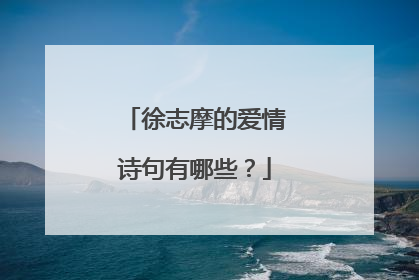 「徐志摩的爱情诗句有哪些？」